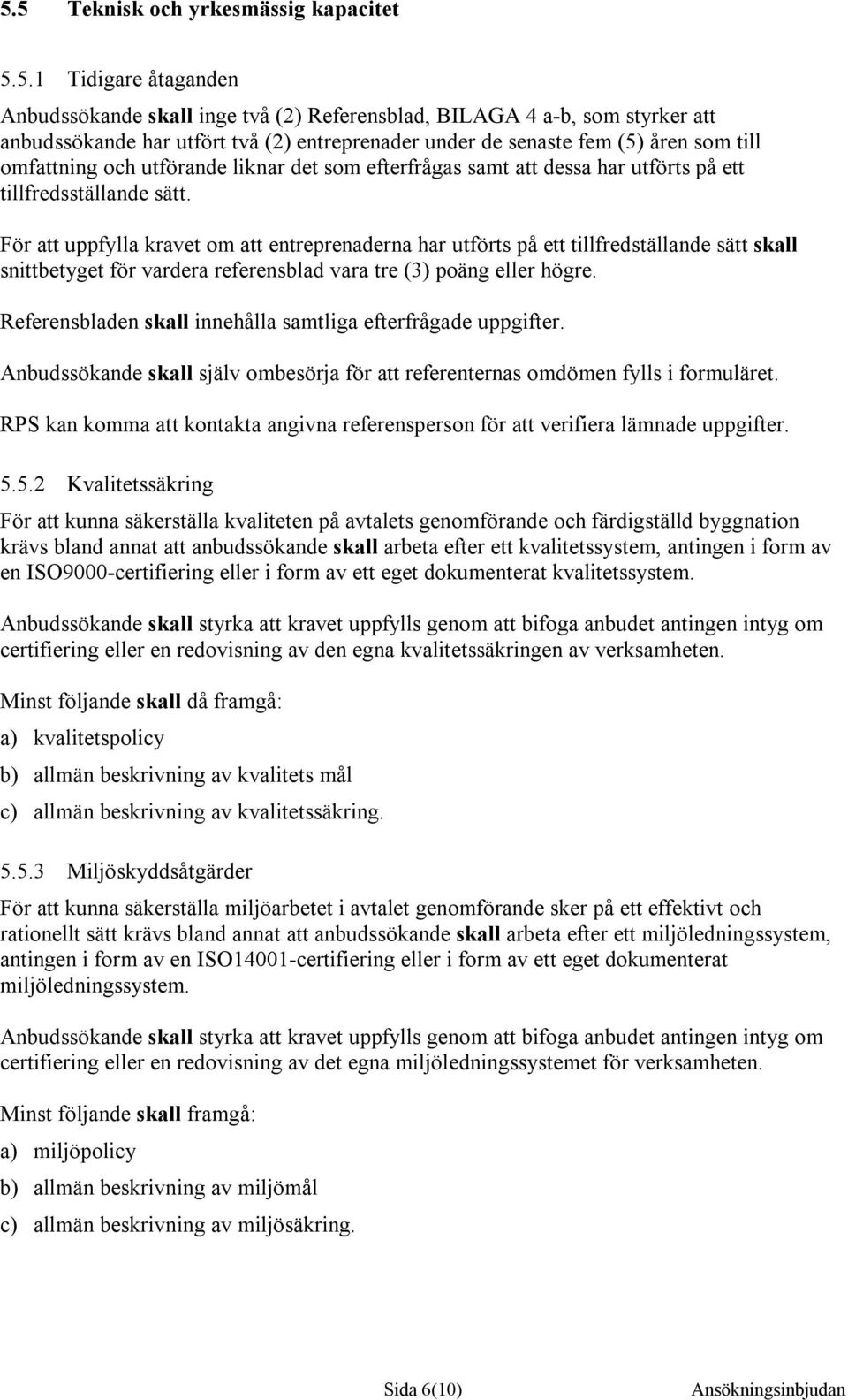 5.5 Teknisk och yrkesmässig kapacitet

5.5.1 Tidigare åtaganden

Anbudssökande skall inge två (2) Referensblad, BILAGA 4 a-b, som styrker att anbudssökande har utfört två (2) entreprenader under de senaste fem (5) åren som till omfattning och utförande liknar det som efterfrågas samt att dessa har utförts på ett tillfredsställande sätt.

För att uppfylla kravet om att entreprenaderna har utförts på ett tillfredställande sätt skall snittbetyget för vardera referensblad vara tre (3) poäng eller högre.

Referensbladen skall innehålla samtliga efterfrågade uppgifter.

Anbudssökande skall själv ombesörja för att referenternas omdömen fylls i formuläret.

RPS kan komma att kontakta angivna referensperson för att verifiera lämnade uppgifter.

5.5.2 Kvalitetssäkring

För att kunna säkerställa kvaliteten på avtalets genomförande och färdigställd byggnation krävs bland annat att anbudssökande skall arbeta efter ett kvalitetssystem, antingen i form av en ISO9000-certifiering eller i form av ett eget dokumenterat kvalitetssystem.

Anbudssökande skall styrka att kravet uppfylls genom att bifoga anbudet antingen intyg om certifiering eller en redovisning av den egna kvalitetssäkringen av verksamheten.

Minst följande skall då framgå:

a) kvalitetspolicy

b) allmän beskrivning av kvalitets mål

c) allmän beskrivning av kvalitetssäkring.

5.5.3 Miljöskyddsåtgärder

För att kunna säkerställa miljöarbetet i avtalet genomförande sker på ett effektivt och rationellt sätt krävs bland annat att anbudssökande skall arbeta efter ett miljöledningssystem, antingen i form av en ISO14001-certifiering eller i form av ett eget dokumenterat miljöledningssystem.

Anbudssökande skall styrka att kravet uppfylls genom att bifoga anbudet antingen intyg om certifiering eller en redovisning av det egna miljöledningssystemet för verksamheten.

Minst följande skall framgå:

a) miljöpolicy

b) allmän beskrivning av miljömål

c) allmän beskrivning av miljösäkring.

Sida 6(10) Ansökningsinbjudan